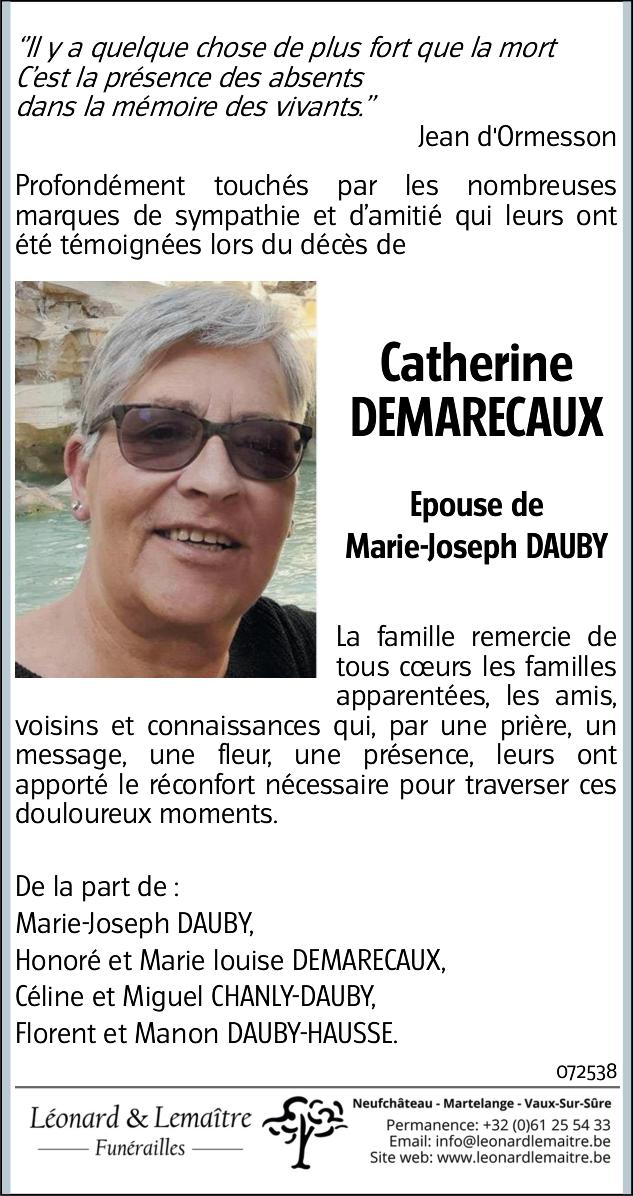 “Il y a quelque chose de plus fort que la mort
C’est la présence des absents
dans la mémoire des vivants.”
Jean d'Ormesson

Profondément touchés par les nombreuses marques de sympathie et d’amitié qui leurs ont été témoignées lors du décès de

Catherine DEMARECAUX

Epouse de
Marie-Joseph DAUBY

La famille remercie de tous cœurs les familles apparentées, les amis, voisins et connaissances qui, par une prière, un message, une fleur, une présence, leurs ont apporté le réconfort nécessaire pour traverser ces douloureux moments.

De la part de :
Marie-Joseph DAUBY,
Honoré et Marie louise DEMARECAUX,
Céline et Miguel CHANLY-DAUBY,
Florent et Manon DAUBY-HAUSSE.

072538

Léonard & Lemaître
Funérailles

Neufchâteau - Martelange - Vaux-Sur-Sûre
Permanence: +32 (0)61 25 54 33
Email: info@leonardlemaitre.be
Site web: www.leonardlemaitre.be